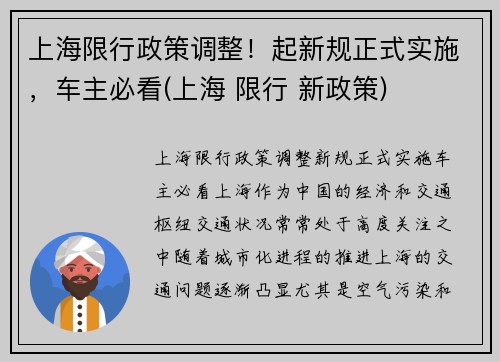 上海限行政策调整！起新规正式实施，车主必看(上海 限行 新政策)

上海限行政策调整新规正式实施车主必看上海作为中国的经济和交通枢纽交通状况常常处于高度关注之中随着城市化进程的推进上海的交通问题逐渐凸显尤其是空气污染和